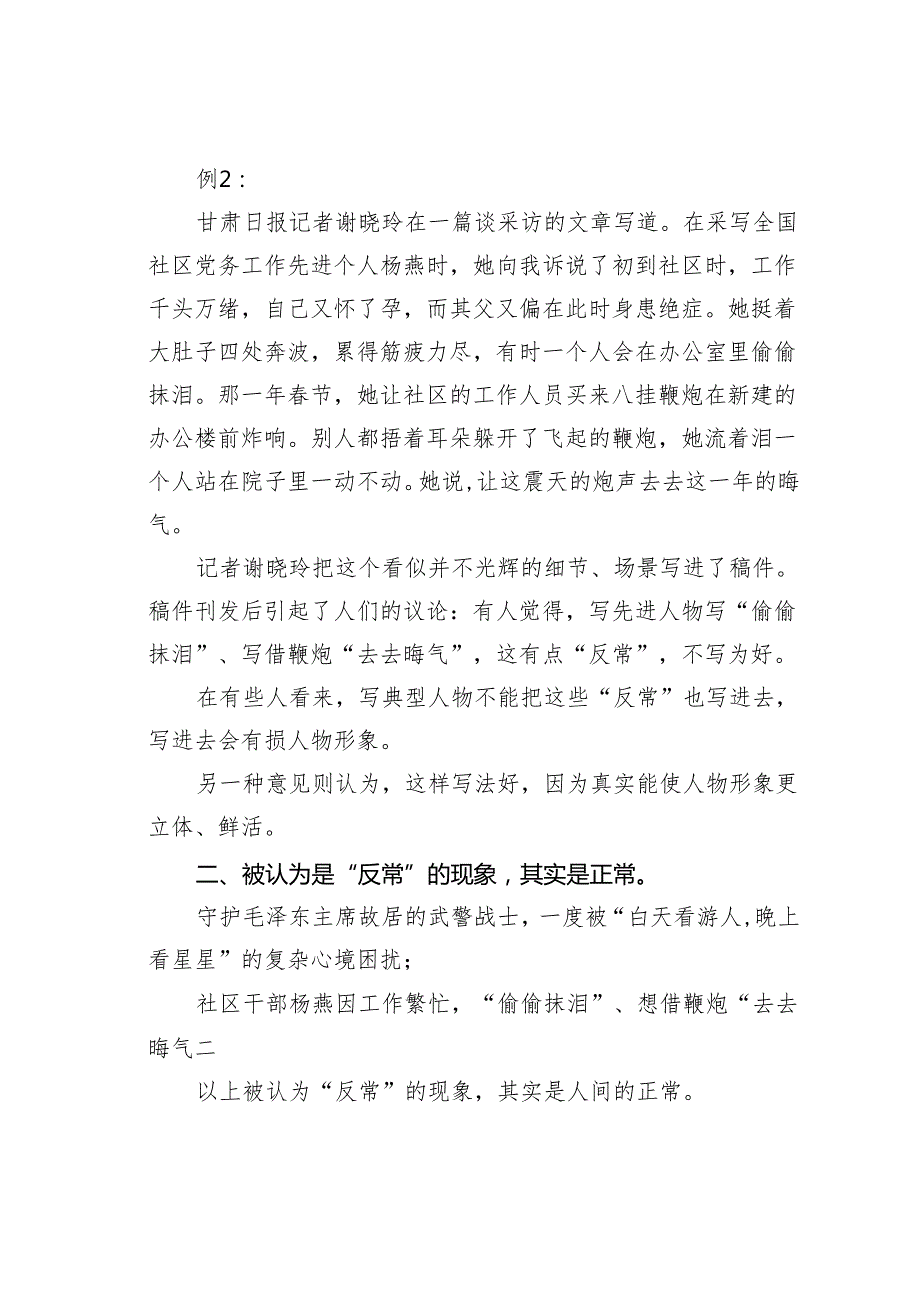 例2：

甘肃日报记者谢晓玲在一篇谈采访的文章写道。在采写全国社区党务工作先进个人杨燕时，她向我诉说了初到社区时，工作千头万绪，自己又怀了孕，而其父又偏在此时身患绝症。她挺着大肚子四处奔波，累得筋疲力尽，有时一个人会在办公室里偷偷抹泪。那一年春节，她让社区的工作人员买来八挂鞭炮在新建的办公楼前炸响。别人都捂着耳朵躲开了飞起的鞭炮，她流着泪一个人站在院子里一动不动。她说，让这震天的炮声去去这一年的晦气。

记者谢晓玲把这个看似并不光辉的细节、场景写进了稿件。稿件刊发后引起了人们的议论：有人觉得，写先进人物写“偷偷抹泪”、写借鞭炮“去去晦气”，这有点“反常”，不写为好。

在有些人看来，写典型人物不能把这些“反常”也写进去，写进去会有损人物形象。

另一种意见则认为，这样写法好，因为真实能使人物形象更立体、鲜活。

二、被认为是“反常”的现象，其实是正常。

守护毛泽东主席故居的武警战士，一度被“白天看游人，晚上看星星”的复杂心境困扰；

社区干部杨燕因工作繁忙，“偷偷抹泪”、想借鞭炮“去去晦气二

以上被认为“反常”的现象，其实是人间的正常。